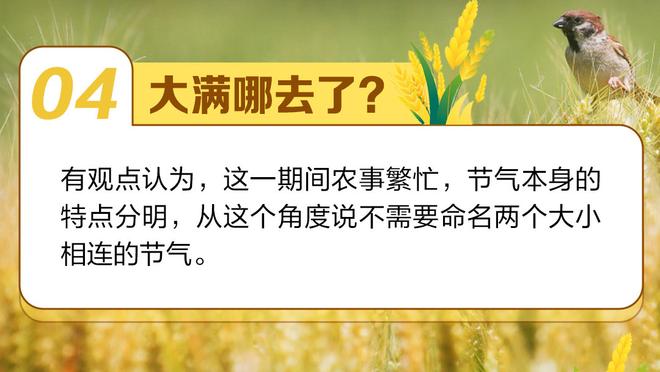 04 大满哪去了?

有观点认为，这一期间农事繁忙，节气本身的特点分明，从这个角度说不需要命名两个大小相连的节气。